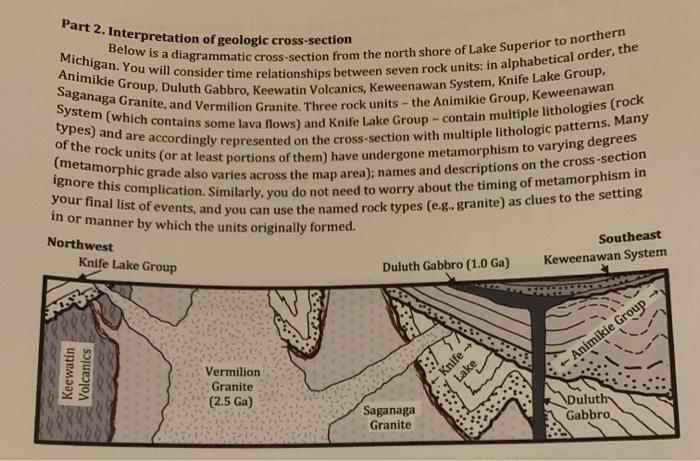 Part 2. Interpretation of geologic cross-section

Below is a diagrammatic cross-section from the north shore of Lake Superior to northern Michigan. You will consider time relationships between seven rock units: in alphabetical order, the Animikie Group, Duluth Gabbro, Keewatin Volcanics, Keweenawan System, Knife Lake Group, Saganaga Granite, and Vermilion Granite. Three rock units – the Animikie Group, Keweenawan System (which contains some lava flows) and Knife Lake Group – contain multiple lithologies (rock types) and are accordingly represented on the cross-section with multiple lithologic patterns. Many of the rock units (or at least portions of them) have undergone metamorphism to varying degrees (metamorphic grade also varies across the map area); names and descriptions on the cross-section ignore this complication. Similarly, you do not need to worry about the timing of metamorphism in your final list of events, and you can use the named rock types (e.g., granite) as clues to the setting in or manner by which the units originally formed.

Northwest

Southeast

Knife Lake Group

Duluth Gabbro (1.0 Ga)

Keweenawan System

Keewatin Volcanics

Vermilion Granite (2.5 Ga)

Saganaga Granite

Knife Lake

Animikie Group

Duluth Gabbro